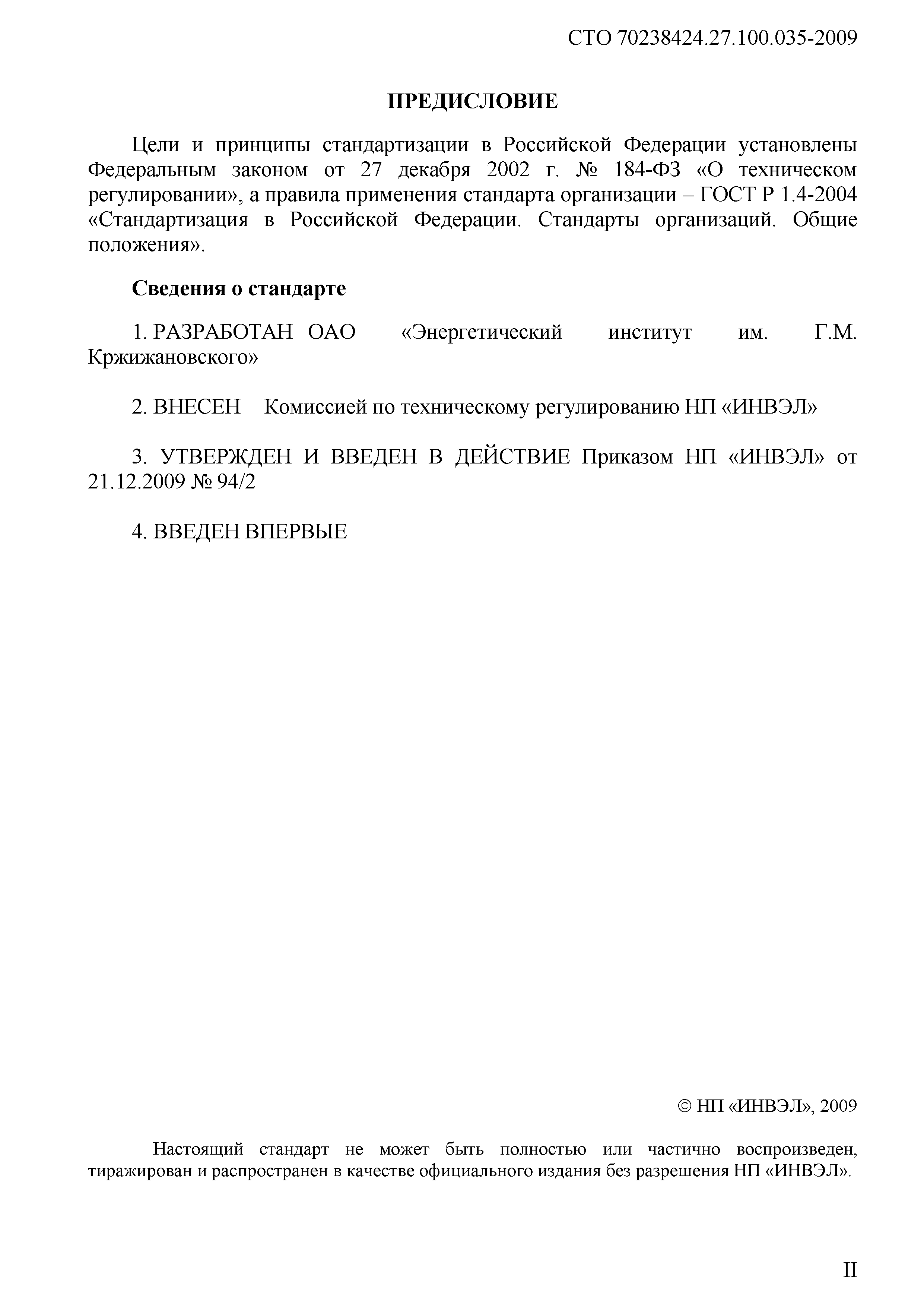 СТО 70238424.27.100.035-2009

ПРЕДИСЛОВИЕ

Цели и принципы стандартизации в Российской Федерации установлены Федеральным законом от 27 декабря 2002 г. № 184-ФЗ «О техническом регулировании», а правила применения стандарта организации – ГОСТ Р 1.4-2004 «Стандартизация в Российской Федерации. Стандарты организаций. Общие положения».

Сведения о стандарте

1. РАЗРАБОТАН ОАО «Энергетический институт им. Г.М. Кржижановского»

2. ВНЕСЕН Комиссией по техническому регулированию НП «ИНВЭЛ»

3. УТВЕРЖДЕН И ВВЕДЕН В ДЕЙСТВИЕ Приказом НП «ИНВЭЛ» от 21.12.2009 № 94/2

4. ВВЕДЕН ВПЕРВЫЕ

© НП «ИНВЭЛ», 2009

Настоящий стандарт не может быть полностью или частично воспроизведен, тиражирован и распространен в качестве официального издания без разрешения НП «ИНВЭЛ».

II